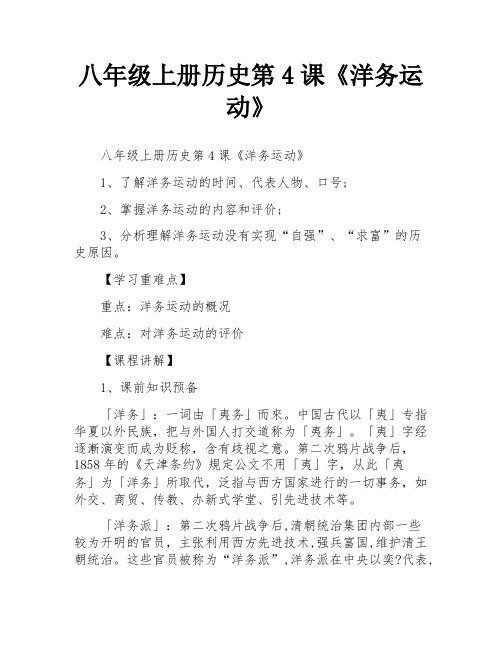 八年级上册历史第 4 课《洋务运动》

八年级上册历史第 4 课《洋务运动》

1、了解洋务运动的时间、代表人物、口号;

2、掌握洋务运动的内容和评价;

3、分析理解洋务运动没有实现“自强”、“求富”的历史原因。

【学习重难点】

重点:洋务运动的概况

难点:对洋务运动的评价

【课程讲解】

1、课前知识预备

「洋务」:一词由「夷务」而來。中国古代以「夷」专指华夏以外民族,把与外国人打交道称为「夷务」。「夷」字经逐渐演变而成为贬称,含有歧视之意。第二次鸦片战争后,1858 年的《天津条约》规定公文不用「夷」字,从此「夷务」为「洋务」所取代,泛指与西方国家进行的一切事务,如外交、商贸、传教、办新式学堂、引先进技术等。

「洋务派」:第二次鸦片战争后,清朝统治集团内部一些较为开明的官员,主张利用西方先进技术,强兵富国,维护清王朝统治。这些官员被称为“洋务派”,洋务派在中央以奕?代表,